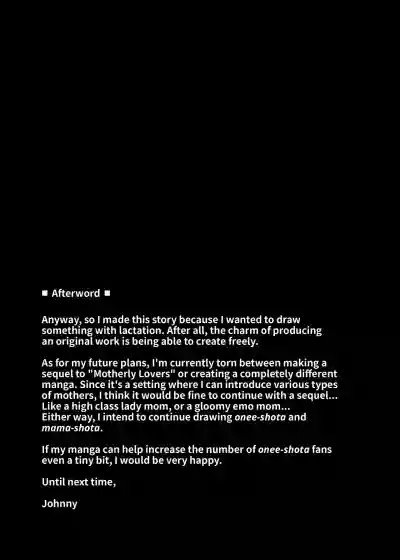 ■ Afterword ■

Anyway, so I made this story because I wanted to draw something with lactation. After all, the charm of producing an original work is being able to create freely.

As for my future plans, I'm currently torn between making a sequel to "Motherly Lovers" or creating a completely different manga. Since it's a setting where I can introduce various types of mothers, I think it would be fine to continue with a sequel... Like a high class lady mom, or a gloomy emo mom... Either way, I intend to continue drawing onee-shota and mama-shota.

If my manga can help increase the number of onee-shota fans even a tiny bit, I would be very happy.

Until next time,

Johnny